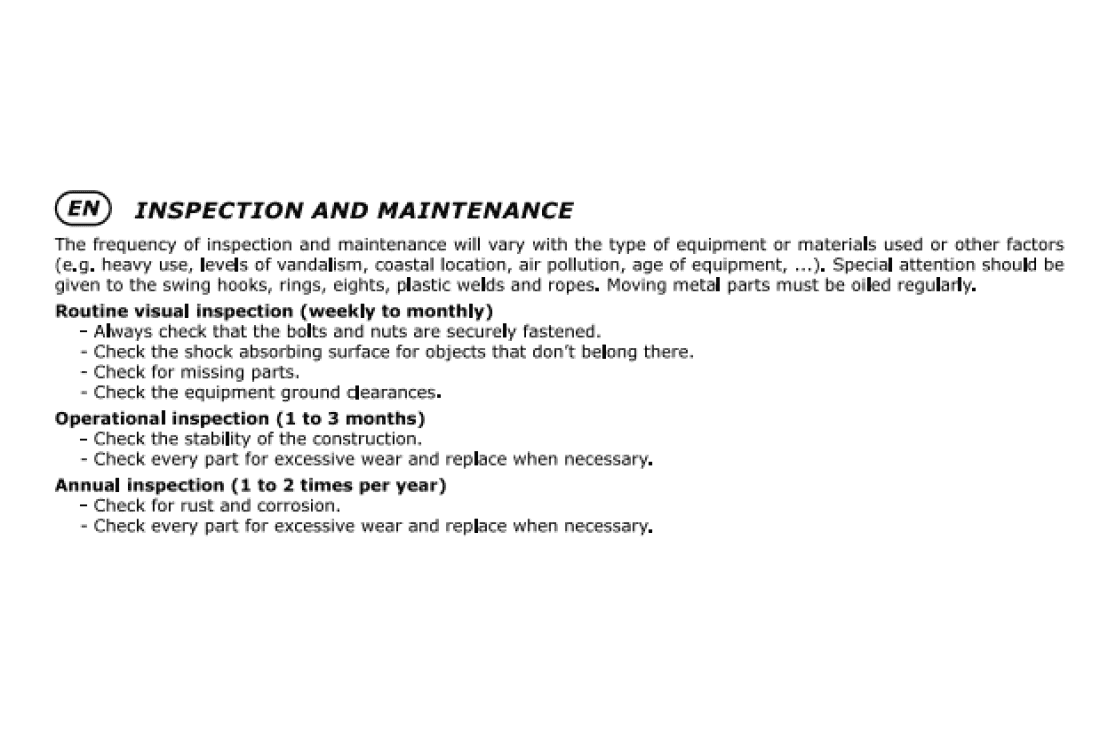 EN INSPECTION AND MAINTENANCE

The frequency of inspection and maintenance will vary with the type of equipment or materials used or other factors (e.g. heavy use, levels of vandalism, coastal location, air pollution, age of equipment, ...). Special attention should be given to the swing hooks, rings, eights, plastic welds and ropes. Moving metal parts must be oiled regularly.

Routine visual inspection (weekly to monthly)
- Always check that the bolts and nuts are securely fastened.
- Check the shock absorbing surface for objects that don't belong there.
- Check for missing parts.
- Check the equipment ground clearances.

Operational inspection (1 to 3 months)
- Check the stability of the construction.
- Check every part for excessive wear and replace when necessary.

Annual inspection (1 to 2 times per year)
- Check for rust and corrosion.
- Check every part for excessive wear and replace when necessary.